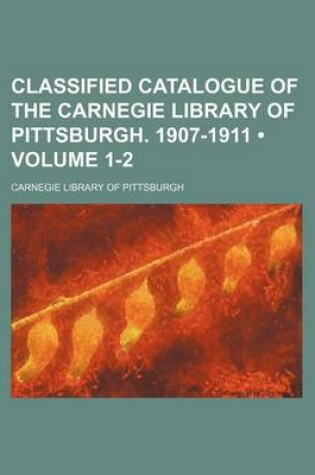 CLASSIFIED CATALOGUE OF THE CARNEGIE LIBRARY OF PITTSBURGH. 1907-1911 • VOLUME 1-2

CARNEGIE LIBRARY OF PITTSBURGH